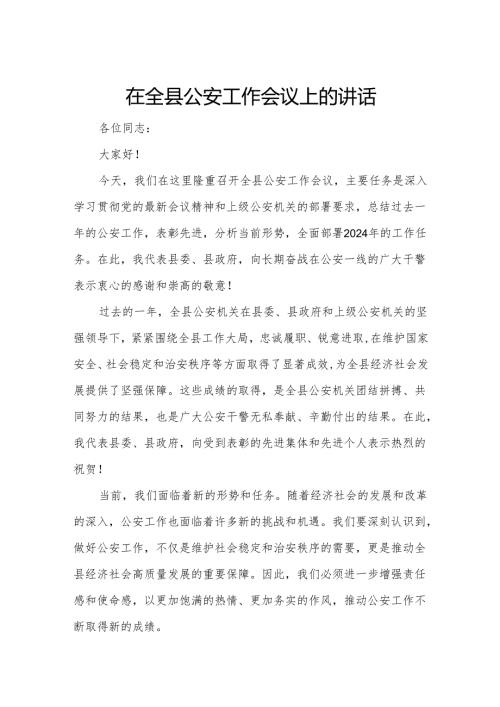 在全县公安工作会议上的讲话

各位同志：

大家好！

今天，我们在这里隆重召开全县公安工作会议，主要任务是深入学习贯彻党的最新会议精神和上级公安机关的部署要求，总结过去一年的公安工作，表彰先进，分析当前形势，全面部署2024年的工作任务。在此，我代表县委、县政府，向长期奋战在公安一线的广大干警表示衷心的感谢和崇高的敬意！

过去的一年，全县公安机关在县委、县政府和上级公安机关的坚强领导下，紧紧围绕全县工作大局，忠诚履职、锐意进取，在维护国家安全、社会稳定和治安秩序等方面取得了显著成效，为全县经济社会发展提供了坚强保障。这些成绩的取得，是全县公安机关团结拼搏、共同努力的结果，也是广大公安干警无私奉献、辛勤付出的结果。在此，我代表县委、县政府，向受到表彰的先进集体和先进个人表示热烈的祝贺！

当前，我们面临着新的形势和任务。随着经济社会的发展和改革的深入，公安工作也面临着许多新的挑战和机遇。我们要深刻认识到，做好公安工作，不仅是维护社会稳定和治安秩序的需要，更是推动全县经济社会高质量发展的重要保障。因此，我们必须进一步增强责任感和使命感，以更加饱满的热情、更加务实的作风，推动公安工作不断取得新的成绩。